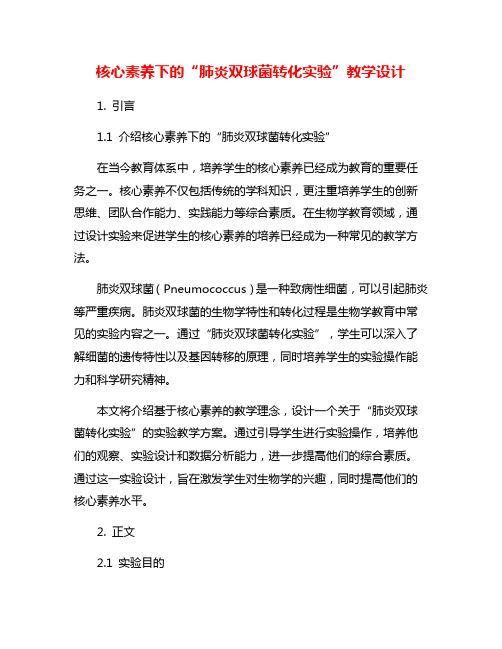 核心素养下的“肺炎双球菌转化实验”教学设计

1. 引言

1.1 介绍核心素养下的“肺炎双球菌转化实验”

在当今教育体系中，培养学生的核心素养已经成为教育的重要任务之一。核心素养不仅包括传统的学科知识，更注重培养学生的创新思维、团队合作能力、实践能力等综合素质。在生物学教育领域，通过设计实验来促进学生的核心素养的培养已经成为一种常见的教学方法。

肺炎双球菌（Pneumococcus）是一种致病性细菌，可以引起肺炎等严重疾病。肺炎双球菌的生物学特性和转化过程是生物学教育中常见的实验内容之一。通过“肺炎双球菌转化实验”，学生可以深入了解细菌的遗传特性以及基因转移的原理，同时培养学生的实验操作能力和科学研究精神。

本文将介绍基于核心素养的教学理念，设计一个关于“肺炎双球菌转化实验”的实验教学方案。通过引导学生进行实验操作，培养他们的观察、实验设计和数据分析能力，进一步提高他们的综合素质。通过这一实验设计，旨在激发学生对生物学的兴趣，同时提高他们的核心素养水平。

2. 正文

2.1 实验目的